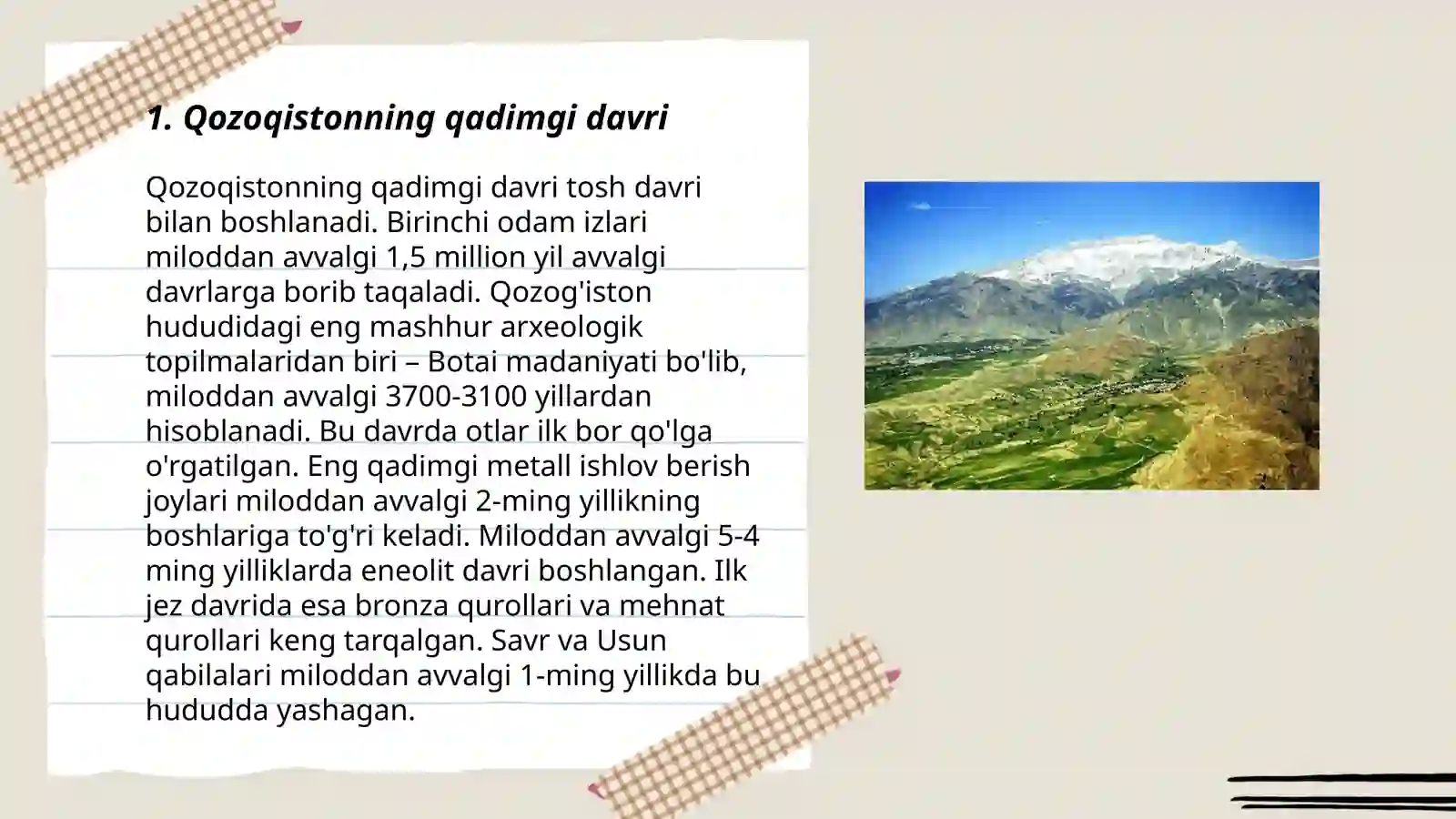 1. Qozoqistonning qadimgi davri

Qozoqistonning qadimgi davri tosh davri bilan boshlanadi. Birinchi odam izlari miloddan avvalgi 1,5 million yil avvalgi davrlarga borib taqaladi. Qozog'iston hududidagi eng mashhur arxeologik topilmalaridan biri – Botai madaniyati bo'lib, miloddan avvalgi 3700-3100 yillardan hisoblanadi. Bu davrda otlar ilk bor qo'lga o'rgatilgan. Eng qadimgi metall ishlov berish joylari miloddan avvalgi 2-ming yillikning boshlariga to'g'ri keladi. Miloddan avvalgi 5-4 ming yilliklarda eneolit davri boshlangan. Ilk jez davrida esa bronza qurollari va mehnat qurollari keng tarqalgan. Savr va Usun qabilalari miloddan avvalgi 1-ming yillikda bu hududda yashagan.